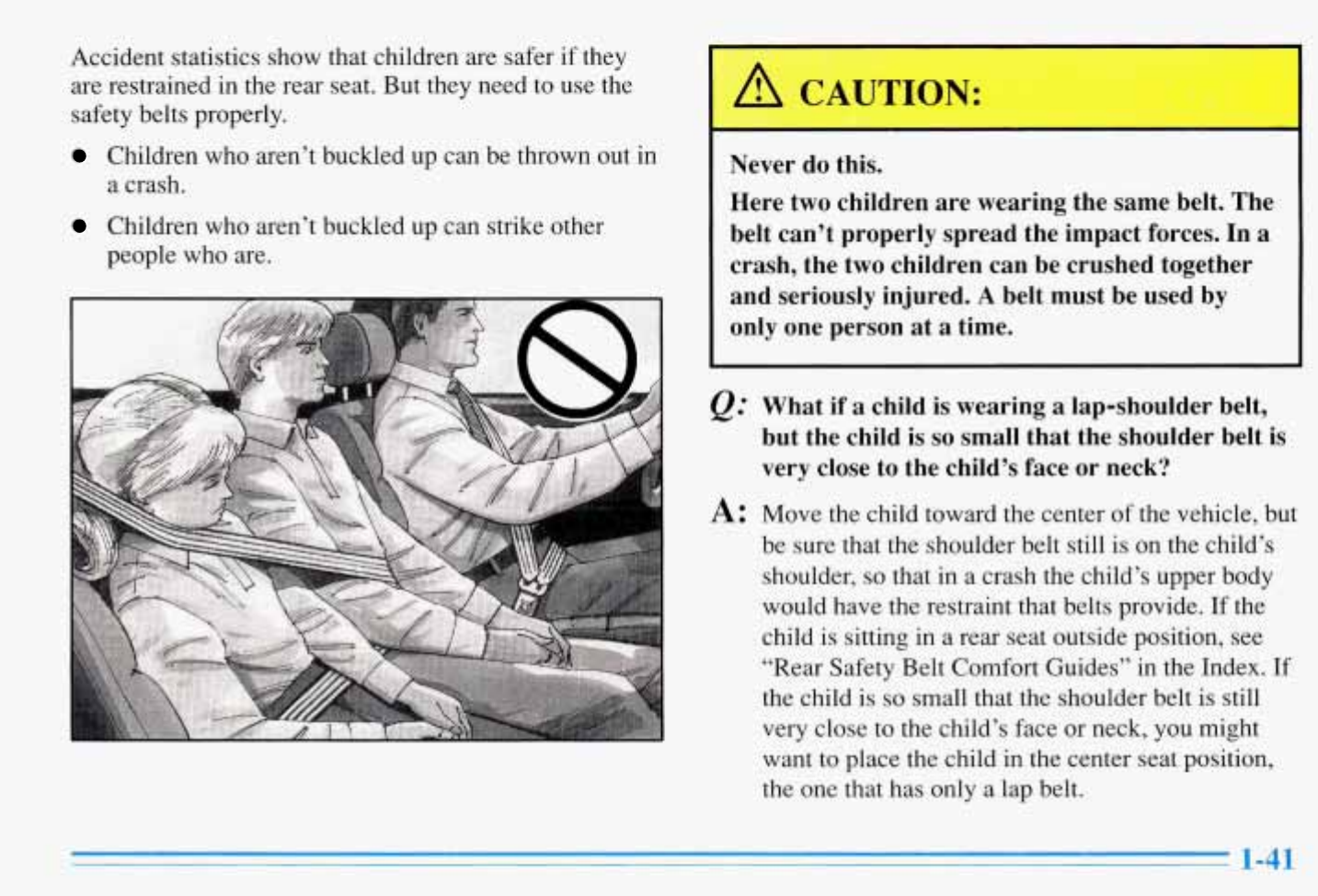 Accident statistics show that children are safer if they are restrained in the rear seat. But they need to use the safety belts properly.

- Children who aren't buckled up can be thrown out in a crash.
- Children who aren't buckled up can strike other people who are.

CAUTION:

Never do this.

Here two children are wearing the same belt. The belt can't properly spread the impact forces. In a crash, the two children can be crushed together and seriously injured. A belt must be used by only one person at a time.

Q: What if a child is wearing a lap-shoulder belt, but the child is so small that the shoulder belt is very close to the child's face or neck?

A: Move the child toward the center of the vehicle, but be sure that the shoulder belt still is on the child's shoulder, so that in a crash the child's upper body would have the restraint that belts provide. If the child is sitting in a rear seat outside position, see "Rear Safety Belt Comfort Guides" in the Index. If the child is so small that the shoulder belt is still very close to the child's face or neck, you might want to place the child in the center seat position, the one that has only a lap belt.

1-41